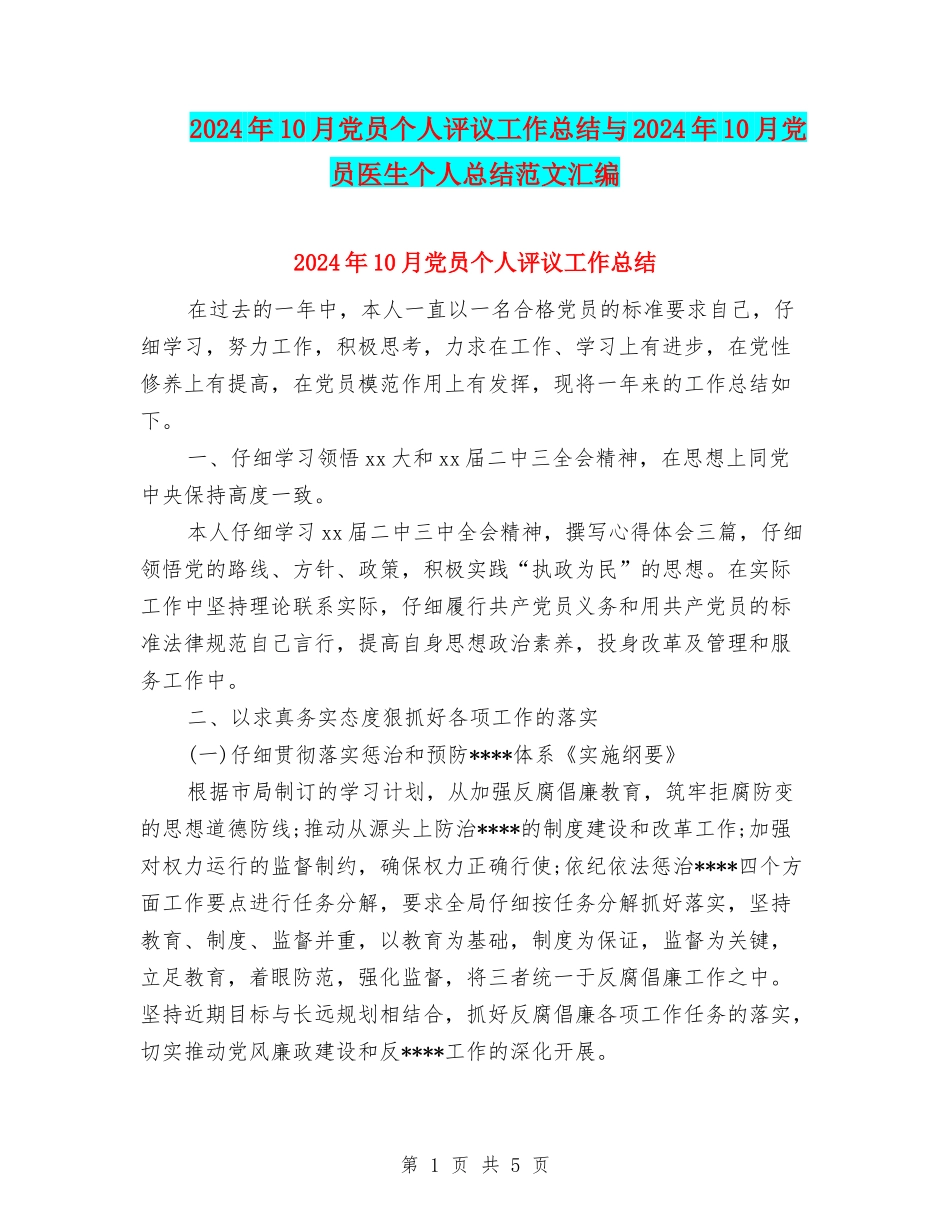 2024年10月党员个人评议工作总结与2024年10月党员医生个人总结范文汇编

2024年10月党员个人评议工作总结

在过去的一年中，本人一直以一名合格党员的标准要求自己，仔细学习，努力工作，积极思考，力求在工作、学习上有进步，在党性修养上有提高，在党员模范作用上有发挥，现将一年来的工作总结如下。

一、仔细学习领悟xx大和xx届二中三全会精神，在思想上同党中央保持高度一致。

本人仔细学习xx届二中三中全会精神，撰写心得体会三篇，仔细领悟党的路线、方针、政策，积极实践“执政为民”的思想。在实际工作中坚持理论联系实际，仔细履行共产党员义务和用共产党员的标准法律规范自己言行，提高自身思想政治素养，投身改革及管理和服务工作中。

二、以求真务实态度狠抓好各项工作的落实

(一)仔细贯彻落实惩治和预防****体系《实施纲要》

根据市局制订的学习计划，从加强反腐倡廉教育，筑牢拒腐防变的思想道德防线;推动从源头上防治****的制度建设和改革工作;加强对权力运行的监督制约，确保权力正确行使;依纪依法惩治****四个方面工作要点进行任务分解，要求全局仔细按任务分解抓好落实，坚持教育、制度、监督并重，以教育为基础，制度为保证，监督为关键，立足教育，着眼防范，强化监督，将三者统一于反腐倡廉工作之中。坚持近期目标与长远规划相结合，抓好反腐倡廉各项工作任务的落实，切实推动党风廉政建设和反****工作的深化开展。

第 1 页 共 5 页